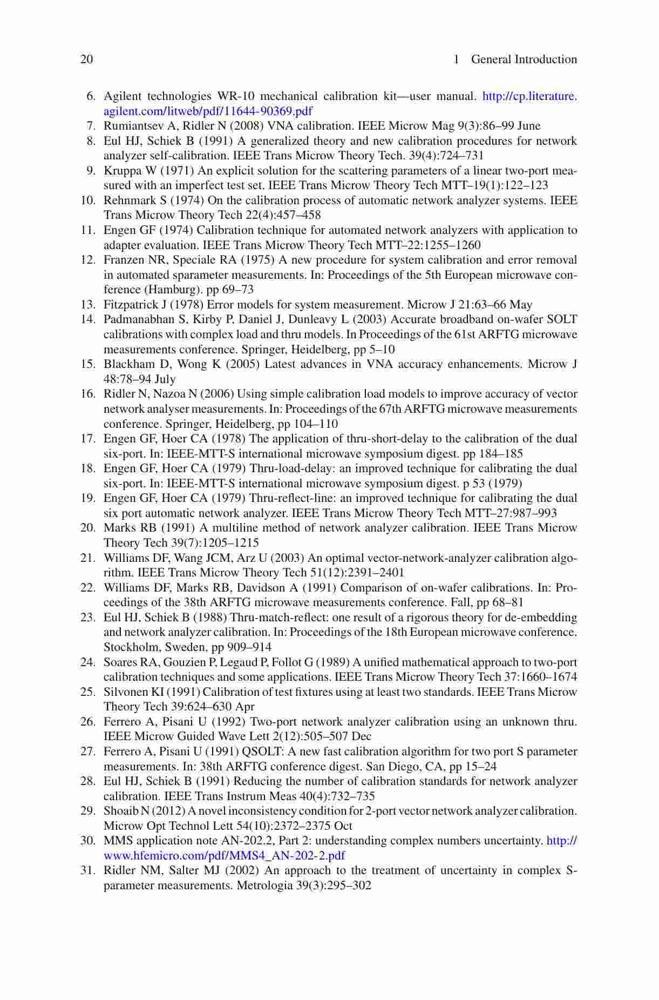 20 1 General Introduction

6. Agilent technologies WR-10 mechanical calibration kit—user manual. http://cp.literature.agilent.com/litweb/pdf/11644-90369.pdf
7. Rumiantsev A, Ridler N (2008) VNA calibration. IEEE Microw Mag 9(3):86–99 June
8. Eul HJ, Schiek B (1991) A generalized theory and new calibration procedures for network analyzer self-calibration. IEEE Trans Microw Theory Tech. 39(4):724–731
9. Kruppa W (1971) An explicit solution for the scattering parameters of a linear two-port measured with an imperfect test set. IEEE Trans Microw Theory Tech MTT–19(1):122–123
10. Rehnmark S (1974) On the calibration process of automatic network analyzer systems. IEEE Trans Microw Theory Tech 22(4):457–458
11. Engen GF (1974) Calibration technique for automated network analyzers with application to adapter evaluation. IEEE Trans Microw Theory Tech MTT–22:1255–1260
12. Franzen NR, Speciale RA (1975) A new procedure for system calibration and error removal in automated sparameter measurements. In: Proceedings of the 5th European microwave conference (Hamburg). pp 69–73
13. Fitzpatrick J (1978) Error models for system measurement. Microw J 21:63–66 May
14. Padmanabhan S, Kirby P, Daniel J, Dunleavy L (2003) Accurate broadband on-wafer SOLT calibrations with complex load and thru models. In Proceedings of the 61st ARFTG microwave measurements conference. Springer, Heidelberg, pp 5–10
15. Blackham D, Wong K (2005) Latest advances in VNA accuracy enhancements. Microw J 48:78–94 July
16. Ridler N, Nazoa N (2006) Using simple calibration load models to improve accuracy of vector network analyser measurements. In: Proceedings of the 67th ARFTG microwave measurements conference. Springer, Heidelberg, pp 104–110
17. Engen GF, Hoer CA (1978) The application of thru-short-delay to the calibration of the dual six-port. In: IEEE-MTT-S international microwave symposium digest. pp 184–185
18. Engen GF, Hoer CA (1979) Thru-load-delay: an improved technique for calibrating the dual six-port. In: IEEE-MTT-S international microwave symposium digest. p 53 (1979)
19. Engen GF, Hoer CA (1979) Thru-reflect-line: an improved technique for calibrating the dual six port automatic network analyzer. IEEE Trans Microw Theory Tech MTT–27:987–993
20. Marks RB (1991) A multiline method of network analyzer calibration. IEEE Trans Microw Theory Tech 39(7):1205–1215
21. Williams DF, Wang JCM, Arz U (2003) An optimal vector-network-analyzer calibration algorithm. IEEE Trans Microw Theory Tech 51(12):2391–2401
22. Williams DF, Marks RB, Davidson A (1991) Comparison of on-wafer calibrations. In: Proceedings of the 38th ARFTG microwave measurements conference. Fall, pp 68–81
23. Eul HJ, Schiek B (1988) Thru-match-reflect: one result of a rigorous theory for de-embedding and network analyzer calibration. In: Proceedings of the 18th European microwave conference. Stockholm, Sweden, pp 909–914
24. Soares RA, Gouzien P, Legaud P, Follot G (1989) A unified mathematical approach to two-port calibration techniques and some applications. IEEE Trans Microw Theory Tech 37:1660–1674
25. Silvonen KI (1991) Calibration of test fixtures using at least two standards. IEEE Trans Microw Theory Tech 39:624–630 Apr
26. Ferrero A, Pisani U (1992) Two-port network analyzer calibration using an unknown thru. IEEE Microw Guided Wave Lett 2(12):505–507 Dec
27. Ferrero A, Pisani U (1991) QSOLT: A new fast calibration algorithm for two port S parameter measurements. In: 38th ARFTG conference digest. San Diego, CA, pp 15–24
28. Eul HJ, Schiek B (1991) Reducing the number of calibration standards for network analyzer calibration. IEEE Trans Instrum Meas 40(4):732–735
29. Shoaib N (2012) A novel inconsistency condition for 2-port vector network analyzer calibration. Microw Opt Technol Lett 54(10):2372–2375 Oct
30. MMS application note AN-202.2, Part 2: understanding complex numbers uncertainty. http://www.hfemicro.com/pdf/MMS4_AN-202-2.pdf
31. Ridler NM, Salter MJ (2002) An approach to the treatment of uncertainty in complex S-parameter measurements. Metrologia 39(3):295–302